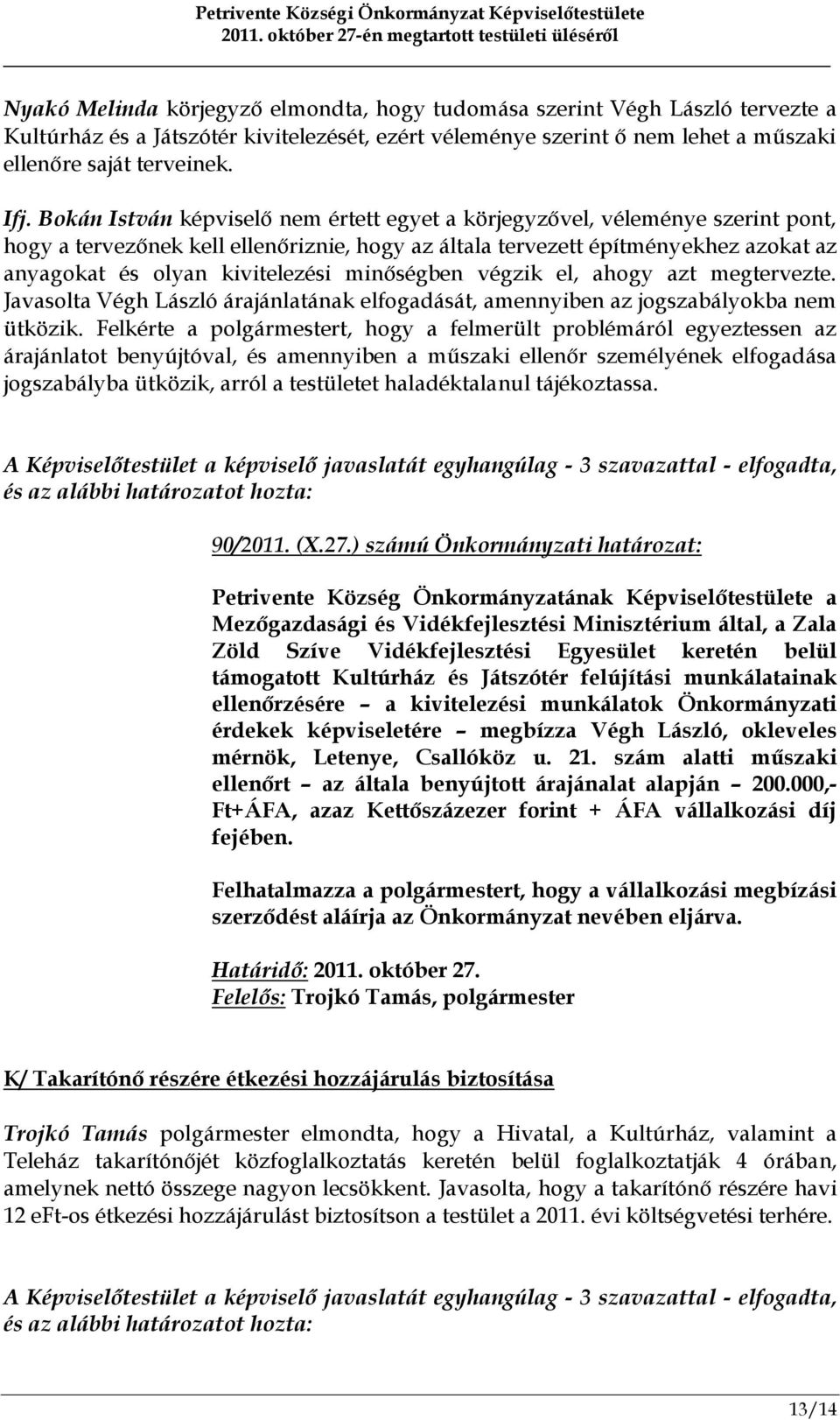 Petrivente Községi Önkormányzat Képviselőtestülete
2011. október 27-én megtartott testületi üléséről

Nyakó Melinda körjegyző elmondta, hogy tudomása szerint Végh László tervezte a Kultúrház és a Játszótér kivitelezését, ezért véleménye szerint ő nem lehet a műszaki ellenőre saját terveinek.

Ifj. Bokán István képviselő nem értett egyet a körjegyzővel, véleménye szerint pont, hogy a tervezőnek kell ellenőriznie, hogy az általa tervezett építményekhez azokat az anyagokat és olyan kivitelezési minőségben végzik el, ahogy azt megtervezte. Javasolta Végh László árajánlatának elfogadását, amennyiben az jogszabályokba nem ütközik. Felkérte a polgármestert, hogy a felmerült problémáról egyeztessen az árajánlatot benyújtóval, és amennyiben a műszaki ellenőr személyének elfogadása jogszabályba ütközik, arról a testületet haladéktalanul tájékoztassa.

A Képviselőtestület a képviselő javaslatát egyhangúlag - 3 szavazattal - elfogadta, és az alábbi határozatot hozta:

90/2011. (X.27.) számú Önkormányzati határozat:

Petrivente Község Önkormányzatának Képviselőtestülete a Mezőgazdasági és Vidékfejlesztési Minisztérium által, a Zala Zöld Szíve Vidékfejlesztési Egyesület keretén belül támogatott Kultúrház és Játszótér felújítási munkálatainak ellenőrzésére – a kivitelezési munkálatok Önkormányzati érdekek képviseletére – megbízza Végh László, okleveles mérnök, Letenye, Csallóköz u. 21. szám alatti műszaki ellenőrt – az általa benyújtott árajánalat alapján – 200.000,- Ft+ÁFA, azaz Kettőszázezer forint + ÁFA vállalkozási díj fejében.

Felhatalmazza a polgármestert, hogy a vállalkozási megbízási szerződést aláírja az Önkormányzat nevében eljárva.

Határidő: 2011. október 27.
Felelős: Trojkó Tamás, polgármester

K/ Takarítónő részére étkezési hozzájárulás biztosítása

Trojkó Tamás polgármester elmondta, hogy a Hivatal, a Kultúrház, valamint a Teleház takarítónőjét közfoglalkoztatás keretén belül foglalkoztatják 4 órában, amelynek nettó összege nagyon lecsökkent. Javasolta, hogy a takarítónő részére havi 12 eFt-os étkezési hozzájárulást biztosítson a testület a 2011. évi költségvetési terhére.

A Képviselőtestület a képviselő javaslatát egyhangúlag - 3 szavazattal - elfogadta, és az alábbi határozatot hozta:

13/14